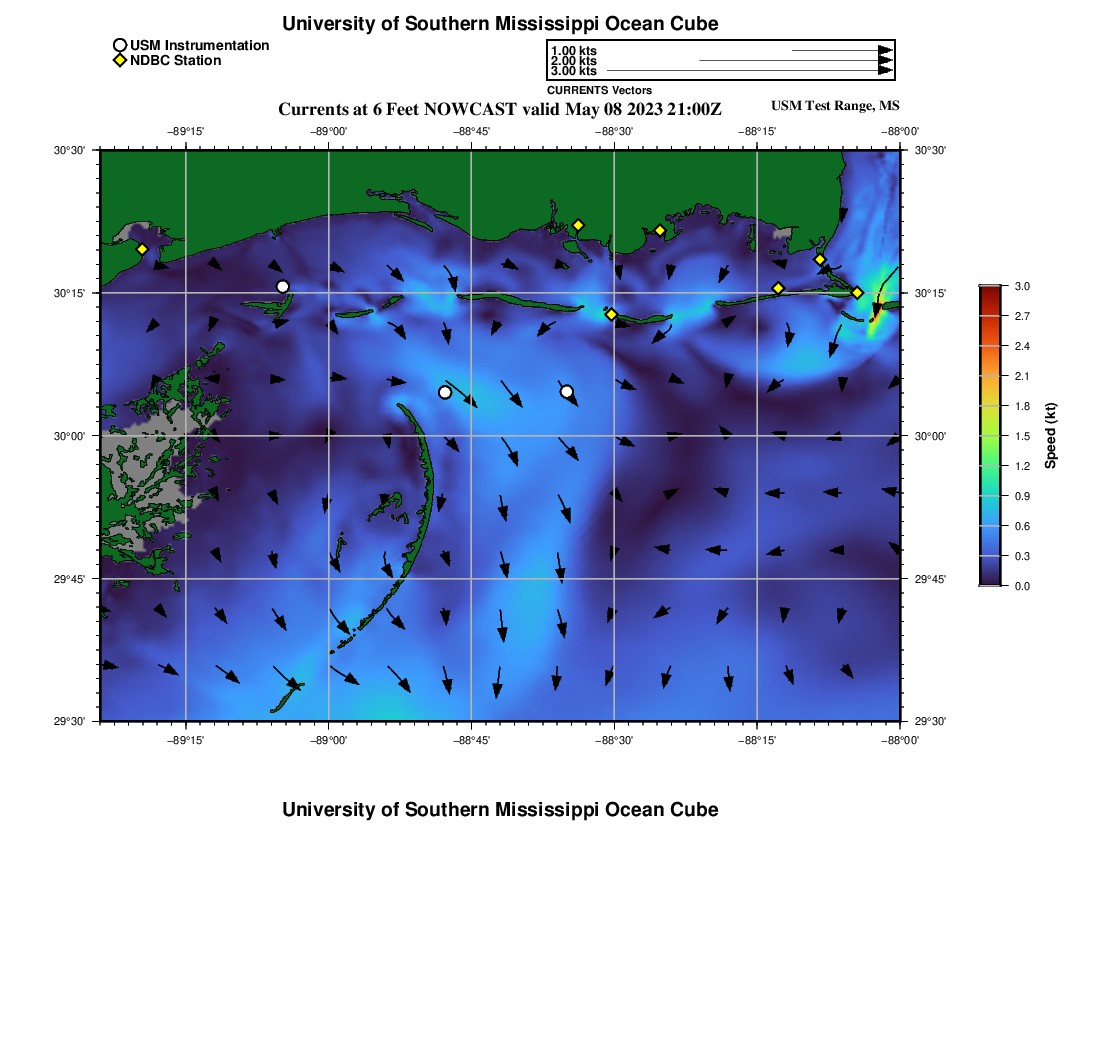 University of Southern Mississippi Ocean Cube

USM Instrumentation
NDBC Station

1.00 kts
2.00 kts
3.00 kts
CURRENTS Vectors

Currents at 6 Feet NOWCAST valid May 08 2023 21:00Z

USM Test Range, MS

−89°15' −89°00' −88°45' −88°30' −88°15' −88°00'

30°30' 30°15' 30°00' 29°45' 29°30'

30°30' 30°15' 30°00' 29°45' 29°30'

−89°15' −89°00' −88°45' −88°30' −88°15' −88°00'

3.0
2.7
2.4
2.1
1.8
1.5
1.2
0.9
0.6
0.3
0.0
Speed (kt)

University of Southern Mississippi Ocean Cube